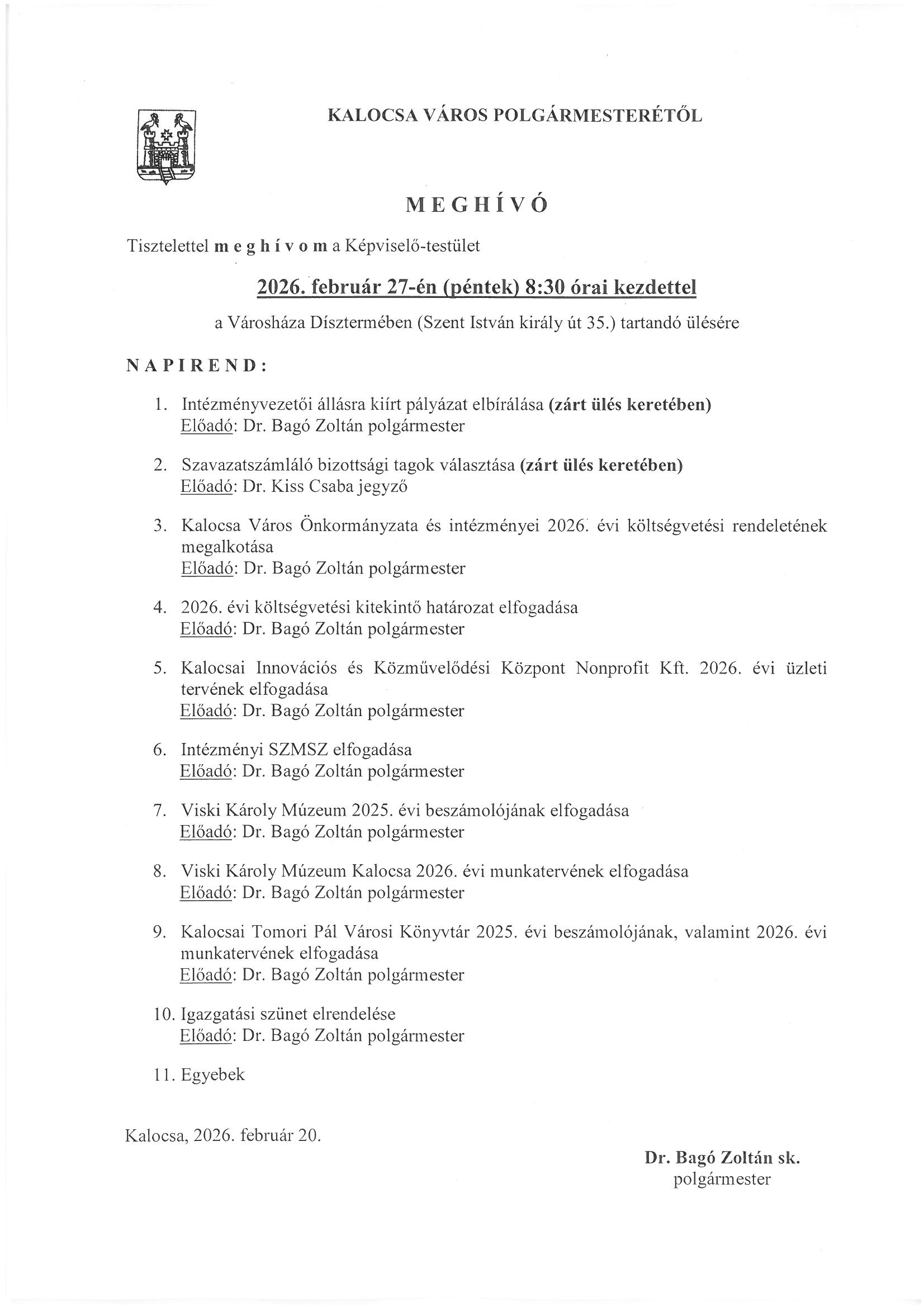 KALOCSA VÁROS POLGÁRMESTERÉTŐL

MEGHÍVÓ

Tisztelettel meghívom a Képviselő-testület

2026. február 27-én (péntek) 8:30 órai kezdettel

a Városháza Dísztermében (Szent István király út 35.) tartandó ülésére

NAPIREND:

1. Intézményvezetői állásra kiírt pályázat elbírálása (zárt ülés keretében)
Előadó: Dr. Bagó Zoltán polgármester

2. Szavazatszámláló bizottsági tagok választása (zárt ülés keretében)
Előadó: Dr. Kiss Csaba jegyző

3. Kalocsa Város Önkormányzata és intézményei 2026. évi költségvetési rendeletének megalkotása
Előadó: Dr. Bagó Zoltán polgármester

4. 2026. évi költségvetési kitekintő határozat elfogadása
Előadó: Dr. Bagó Zoltán polgármester

5. Kalocsai Innovációs és Közművelődési Központ Nonprofit Kft. 2026. évi üzleti tervének elfogadása
Előadó: Dr. Bagó Zoltán polgármester

6. Intézményi SZMSZ elfogadása
Előadó: Dr. Bagó Zoltán polgármester

7. Viski Károly Múzeum 2025. évi beszámolójának elfogadása
Előadó: Dr. Bagó Zoltán polgármester

8. Viski Károly Múzeum Kalocsa 2026. évi munkatervének elfogadása
Előadó: Dr. Bagó Zoltán polgármester

9. Kalocsai Tomori Pál Városi Könyvtár 2025. évi beszámolójának, valamint 2026. évi munkatervének elfogadása
Előadó: Dr. Bagó Zoltán polgármester

10. Igazgatási szünet elrendelése
Előadó: Dr. Bagó Zoltán polgármester

11. Egyebek

Kalocsa, 2026. február 20.

Dr. Bagó Zoltán sk.
polgármester